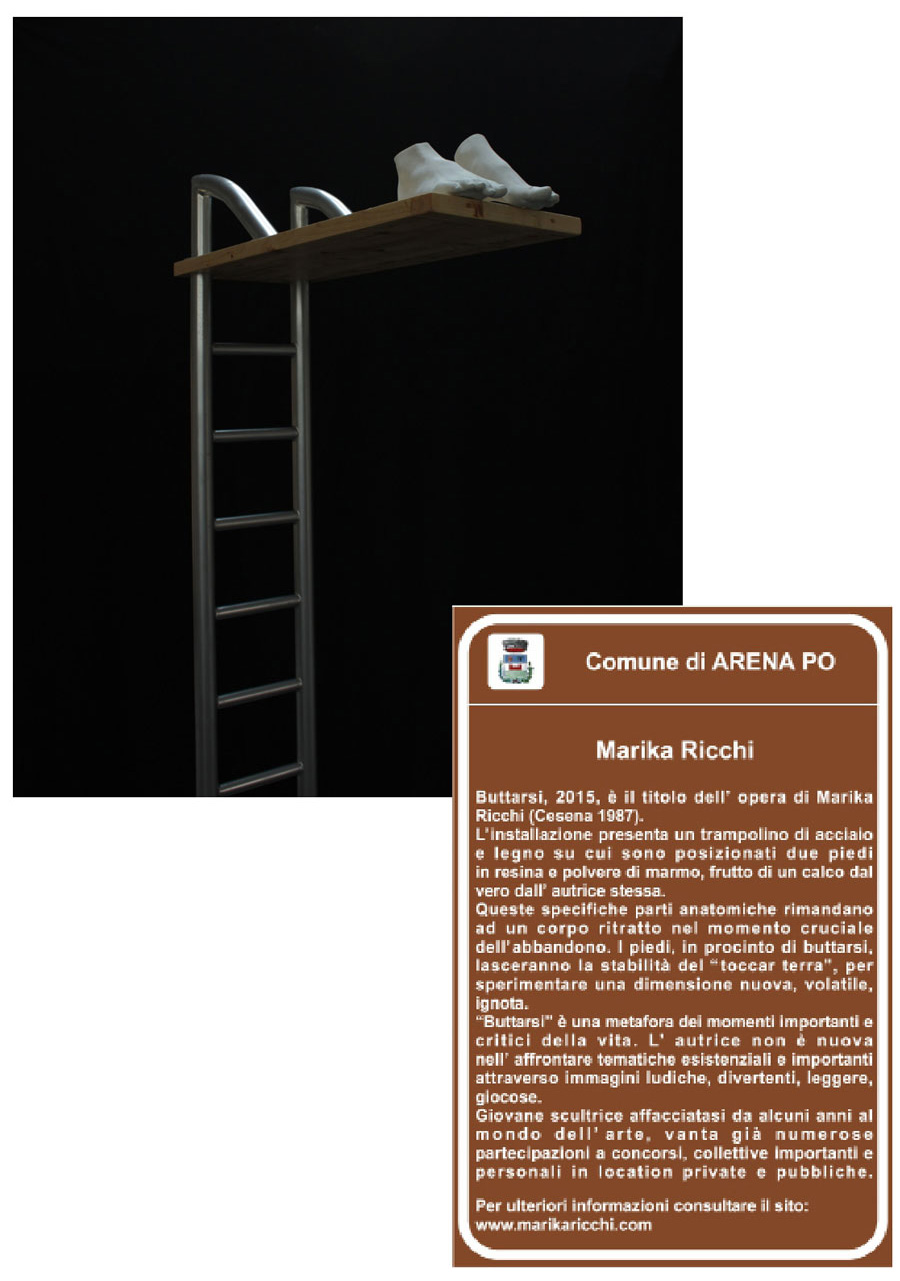 Comune di ARENA PO

Marika Ricchi

Buttarsi, 2015, è il titolo dell' opera di Marika Ricchi (Cesena 1987).
L'installazione presenta un trampolino di acciaio e legno su cui sono posizionati due piedi in resina e polvere di marmo, frutto di un calco dal vero dall' autrice stessa.
Queste specifiche parti anatomiche rimandano ad un corpo ritratto nel momento cruciale dell'abbandono. I piedi, in procinto di buttarsi, lasceranno la stabilità del "toccar terra", per sperimentare una dimensione nuova, volatile, ignota.
"Buttarsi" è una metafora dei momenti importanti e critici della vita. L' autrice non è nuova nell' affrontare tematiche esistenziali e importanti attraverso immagini ludiche, divertenti, leggere, giocose.
Giovane scultrice affacciatasi da alcuni anni al mondo dell' arte, vanta già numerose partecipazioni a concorsi, collettive importanti e personali in location private e pubbliche.

Per ulteriori informazioni consultare il sito:
www.marikaricchi.com